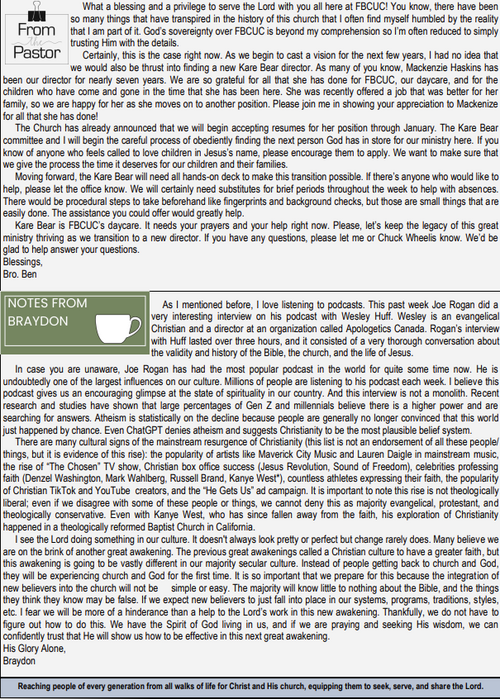 From the Pastor

What a blessing and a privilege to serve the Lord with you all here at FBCUC! You know, there have been so many things that have transpired in the history of this church that I often find myself humbled by the reality that I am part of it. God's sovereignty over FBCUC is beyond my comprehension so I'm often reduced to simply trusting Him with the details.

Certainly, this is the case right now. As we begin to cast a vision for the next few years, I had no idea that we would also be thrust into finding a new Kare Bear director. As many of you know, Mackenzie Haskins has been our director for nearly seven years. We are so grateful for all that she has done for FBCUC, our daycare, and for the children who have come and gone in the time that she has been here. She was recently offered a job that was better for her family, so we are happy for her as she moves on to another position. Please join me in showing your appreciation to Mackenize for all that she has done!

The Church has already announced that we will begin accepting resumes for her position through January. The Kare Bear committee and I will begin the careful process of obediently finding the next person God has in store for our ministry here. If you know of anyone who feels called to love children in Jesus's name, please encourage them to apply. We want to make sure that we give the process the time it deserves for our children and their families.

Moving forward, the Kare Bear will need all hands-on deck to make this transition possible. If there's anyone who would like to help, please let the office know. We will certainly need substitutes for brief periods throughout the week to help with absences. There would be procedural steps to take beforehand like fingerprints and background checks, but those are small things that are easily done. The assistance you could offer would greatly help.

Kare Bear is FBCUC's daycare. It needs your prayers and your help right now. Please, let's keep the legacy of this great ministry thriving as we transition to a new director. If you have any questions, please let me or Chuck Wheelis know. We'd be glad to help answer your questions.
Blessings,
Bro. Ben

NOTES FROM BRAYDON

As I mentioned before, I love listening to podcasts. This past week Joe Rogan did a very interesting interview on his podcast with Wesley Huff. Wesley is an evangelical Christian and a director at an organization called Apologetics Canada. Rogan's interview with Huff lasted over three hours, and it consisted of a very thorough conversation about the validity and history of the Bible, the church, and the life of Jesus.

In case you are unaware, Joe Rogan has had the most popular podcast in the world for quite some time now. He is undoubtedly one of the largest influences on our culture. Millions of people are listening to his podcast each week. I believe this podcast gives us an encouraging glimpse at the state of spirituality in our country. And this interview is not a monolith. Recent research and studies have shown that large percentages of Gen Z and millennials believe there is a higher power and are searching for answers. Atheism is statistically on the decline because people are generally no longer convinced that this world just happened by chance. Even ChatGPT denies atheism and suggests Christianity to be the most plausible belief system.

There are many cultural signs of the mainstream resurgence of Christianity (this list is not an endorsement of all these people/things, but it is evidence of this rise): the popularity of artists like Maverick City Music and Lauren Daigle in mainstream music, the rise of "The Chosen" TV show, Christian box office success (Jesus Revolution, Sound of Freedom), celebrities professing faith (Denzel Washington, Mark Wahlberg, Russell Brand, Kanye West*), countless athletes expressing their faith, the popularity of Christian TikTok and YouTube creators, and the "He Gets Us" ad campaign. It is important to note this rise is not theologically liberal; even if we disagree with some of these people or things, we cannot deny this as majority evangelical, protestant, and theologically conservative. Even with Kanye West, who has since fallen away from the faith, his exploration of Christianity happened in a theologically reformed Baptist Church in California.

I see the Lord doing something in our culture. It doesn't always look pretty or perfect but change rarely does. Many believe we are on the brink of another great awakening. The previous great awakenings called a Christian culture to have a greater faith, but this awakening is going to be vastly different in our majority secular culture. Instead of people getting back to church and God, they will be experiencing church and God for the first time. It is so important that we prepare for this because the integration of new believers into the church will not be simple or easy. The majority will know little to nothing about the Bible, and the things they think they know may be false. If we expect new believers to just fall into place in our systems, programs, traditions, styles, etc. I fear we will be more of a hinderance than a help to the Lord's work in this new awakening. Thankfully, we do not have to figure out how to do this. We have the Spirit of God living in us, and if we are praying and seeking His wisdom, we can confidently trust that He will show us how to be effective in this next great awakening.
His Glory Alone,
Braydon

Reaching people of every generation from all walks of life for Christ and His church, equipping them to seek, serve, and share the Lord.